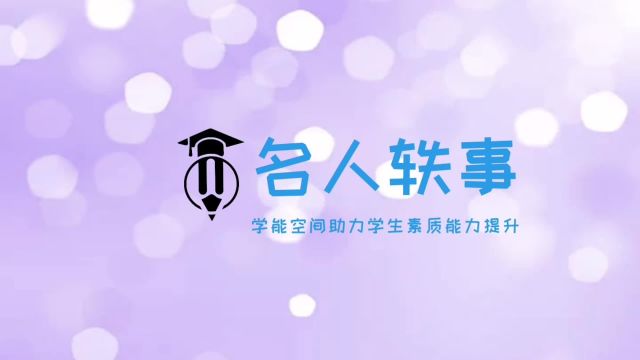 名人轶事

学能空间助力学生素质能力提升